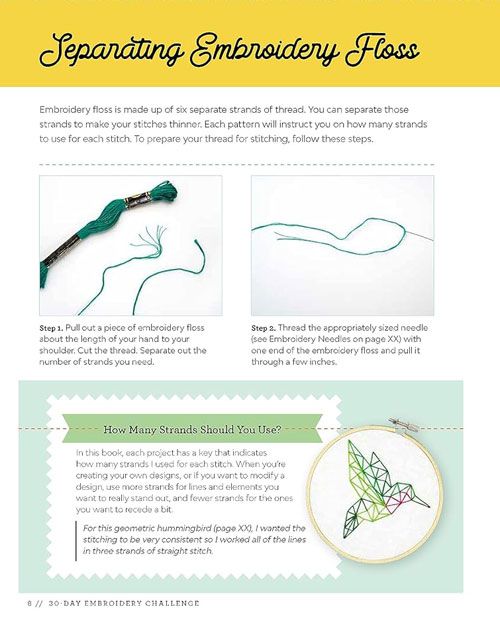 Separating Embroidery Floss

Embroidery floss is made up of six separate strands of thread. You can separate those strands to make your stitches thinner. Each pattern will instruct you on how many strands to use for each stitch. To prepare your thread for stitching, follow these steps.

Step 1. Pull out a piece of embroidery floss about the length of your hand to your shoulder. Cut the thread. Separate out the number of strands you need.

Step 2. Thread the appropriately sized needle (see Embroidery Needles on page XX) with one end of the embroidery floss and pull it through a few inches.

How Many Strands Should You Use?

In this book, each project has a key that indicates how many strands I used for each stitch. When you're creating your own designs, or if you want to modify a design, use more strands for lines and elements you want to really stand out, and fewer strands for the ones you want to recede a bit.

For this geometric hummingbird (page XX), I wanted the stitching to be very consistent so I worked all of the lines in three strands of straight stitch.

8 // 30-DAY EMBROIDERY CHALLENGE